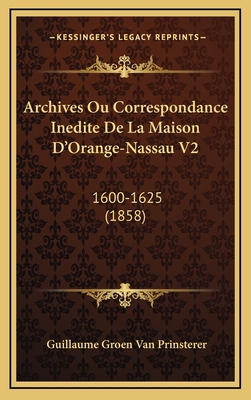 —KESSINGER'S LEGACY REPRINTS—

Archives Ou Correspondance Inedite De La Maison D'Orange-Nassau V2

1600-1625
(1858)

Guillaume Groen Van Prinsterer